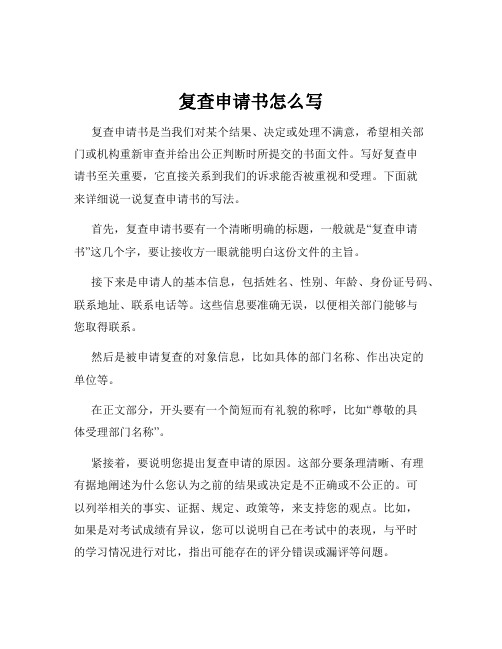 复查申请书怎么写

复查申请书是当我们对某个结果、决定或处理不满意，希望相关部门或机构重新审查并给出公正判断时所提交的书面文件。写好复查申请书至关重要，它直接关系到我们的诉求能否被重视和受理。下面就来详细说一说复查申请书的写法。

首先，复查申请书要有一个清晰明确的标题，一般就是“复查申请书”这几个字，要让接收方一眼就能明白这份文件的主旨。

接下来是申请人的基本信息，包括姓名、性别、年龄、身份证号码、联系地址、联系电话等。这些信息要准确无误，以便相关部门能够与您取得联系。

然后是被申请复查的对象信息，比如具体的部门名称、作出决定的单位等。

在正文部分，开头要有一个简短而有礼貌的称呼，比如“尊敬的具体受理部门名称”。

紧接着，要说明您提出复查申请的原因。这部分要条理清晰、有理有据地阐述为什么您认为之前的结果或决定是不正确或不公正的。可以列举相关的事实、证据、规定、政策等，来支持您的观点。比如，如果是对考试成绩有异议，您可以说明自己在考试中的表现，与平时的学习情况进行对比，指出可能存在的评分错误或漏评等问题。